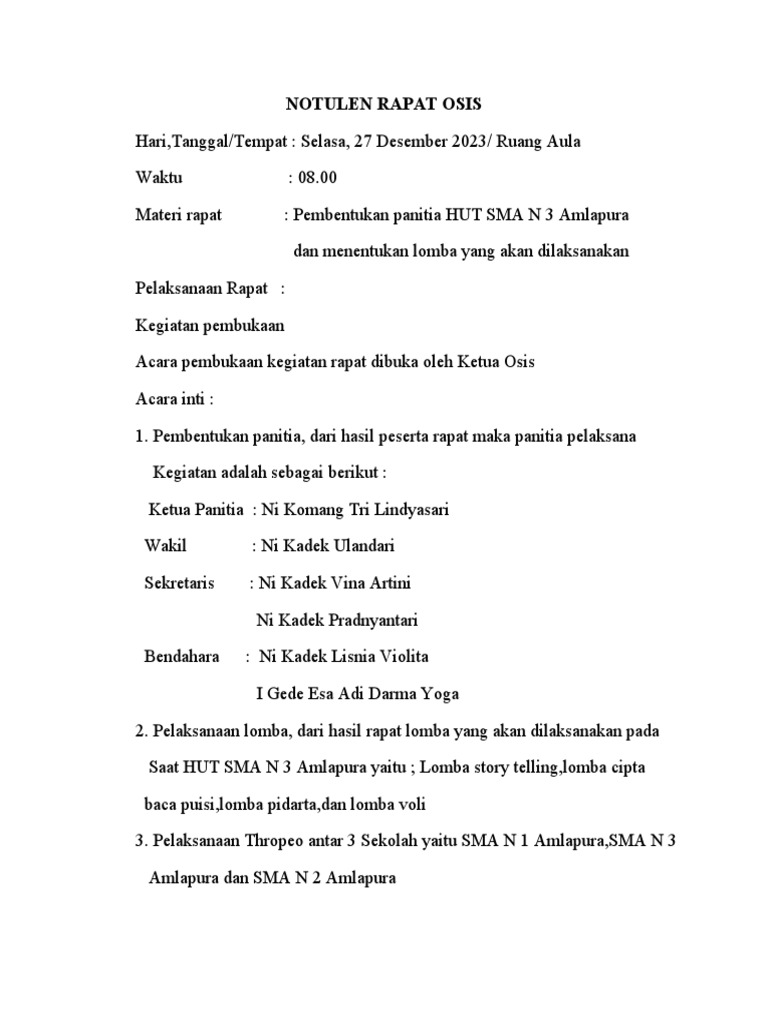 NOTULEN RAPAT OSIS

Hari,Tanggal/Tempat : Selasa, 27 Desember 2023/ Ruang Aula

Waktu : 08.00

Materi rapat : Pembentukan panitia HUT SMA N 3 Amlapura dan menentukan lomba yang akan dilaksanakan

Pelaksanaan Rapat :

Kegiatan pembukaan

Acara pembukaan kegiatan rapat dibuka oleh Ketua Osis

Acara inti :

1. Pembentukan panitia, dari hasil peserta rapat maka panitia pelaksana Kegiatan adalah sebagai berikut :

Ketua Panitia : Ni Komang Tri Lindyasari

Wakil : Ni Kadek Ulandari

Sekretaris : Ni Kadek Vina Artini

Ni Kadek Pradnyantari

Bendahara : Ni Kadek Lisnia Violita

I Gede Esa Adi Darma Yoga

2. Pelaksanaan lomba, dari hasil rapat lomba yang akan dilaksanakan pada Saat HUT SMA N 3 Amlapura yaitu ; Lomba story telling,lomba cipta baca puisi,lomba pidarta,dan lomba voli

3. Pelaksanaan Thropeo antar 3 Sekolah yaitu SMA N 1 Amlapura,SMA N 3 Amlapura dan SMA N 2 Amlapura